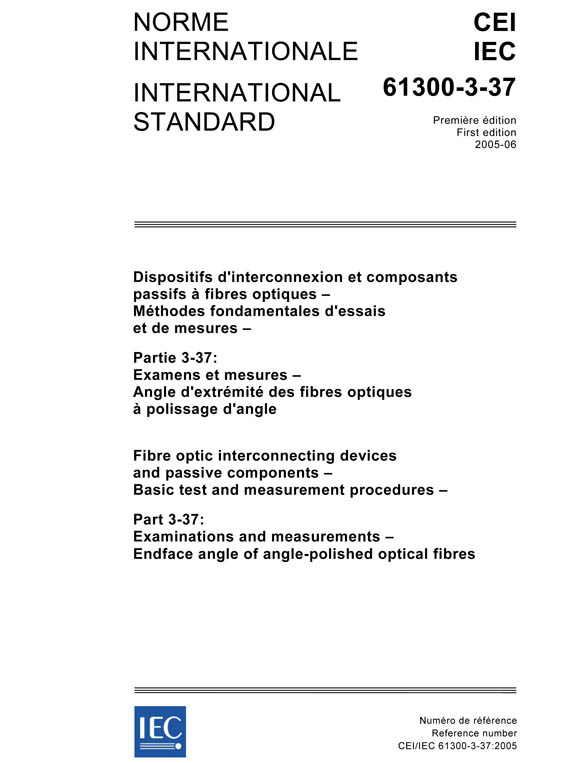 NORME INTERNATIONALE

INTERNATIONAL STANDARD

CEI
IEC

61300-3-37

Première édition
First edition
2005-06

Dispositifs d'interconnexion et composants passifs à fibres optiques – Méthodes fondamentales d'essais et de mesures –

Partie 3-37:
Examens et mesures –
Angle d'extrémité des fibres optiques à polissage d'angle

Fibre optic interconnecting devices and passive components – Basic test and measurement procedures –

Part 3-37:
Examinations and measurements –
Endface angle of angle-polished optical fibres

IEC

Numéro de référence
Reference number
CEI/IEC 61300-3-37:2005